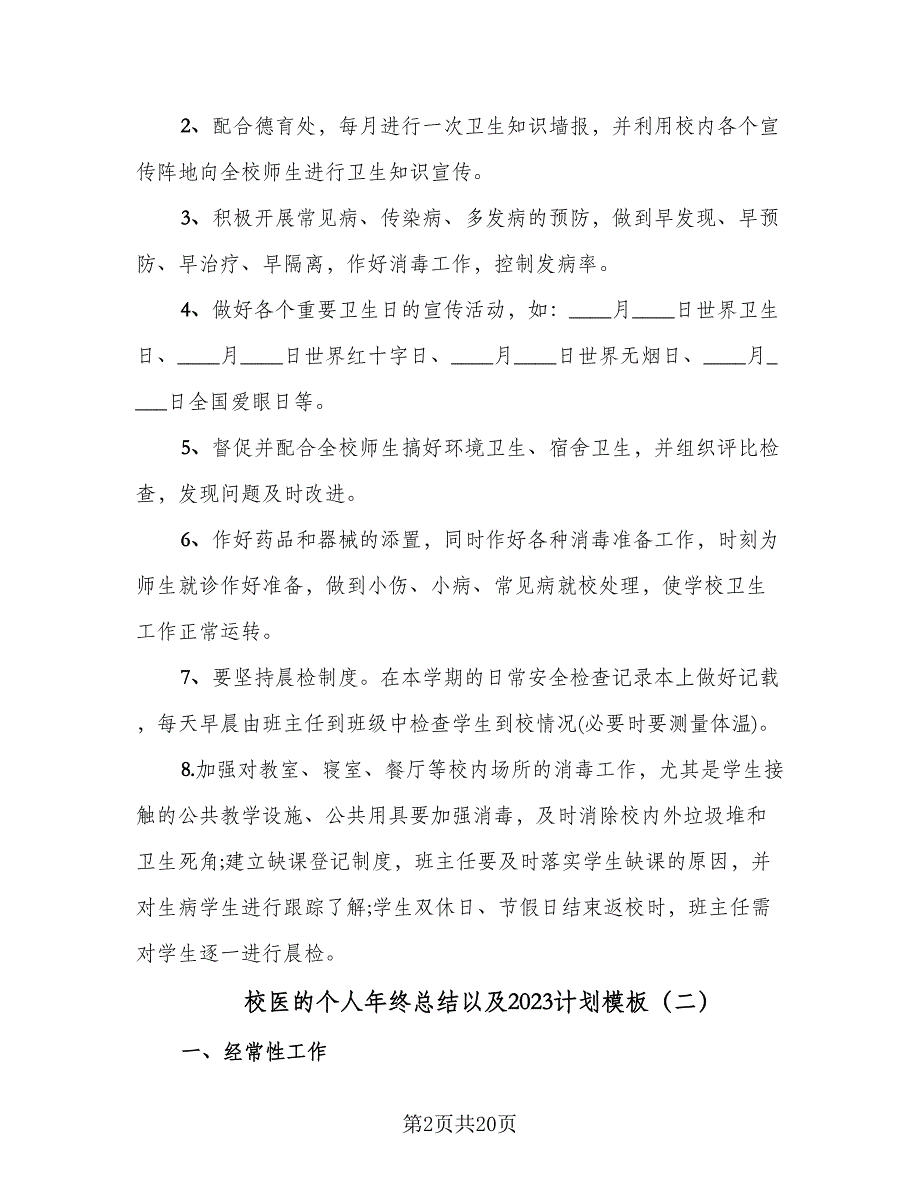 2、配合德育处，每月进行一次卫生知识墙报，并利用校内各个宣传阵地向全校师生进行卫生知识宣传。

3、积极开展常见病、传染病、多发病的预防，做到早发现、早预防、早治疗、早隔离，作好消毒工作，控制发病率。

4、做好各个重要卫生日的宣传活动，如：____月____日世界卫生日、____月____日世界红十字日、____月____日世界无烟日、____月____日全国爱眼日等。

5、督促并配合全校师生搞好环境卫生、宿舍卫生，并组织评比检查，发现问题及时改进。

6、作好药品和器械的添置，同时作好各种消毒准备工作，时刻为师生就诊作好准备，做到小伤、小病、常见病就校处理，使学校卫生工作正常运转。

7、要坚持晨检制度。在本学期的日常安全检查记录本上做好记载，每天早晨由班主任到班级中检查学生到校情况(必要时要测量体温)。

8.加强对教室、寝室、餐厅等校内场所的消毒工作，尤其是学生接触的公共教学设施、公共用具要加强消毒，及时消除校内外垃圾堆和卫生死角;建立缺课登记制度，班主任要及时落实学生缺课的原因，并对生病学生进行跟踪了解;学生双休日、节假日结束返校时，班主任需对学生逐一进行晨检。

校医的个人年终总结以及2023计划模板（二）

一、经常性工作

第2页共20页